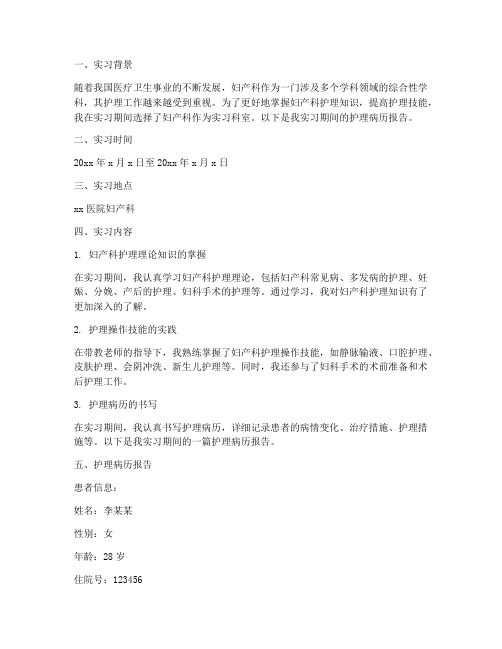 一、实习背景

随着我国医疗卫生事业的不断发展，妇产科作为一门涉及多个学科领域的综合性学科，其护理工作越来越受到重视。为了更好地掌握妇产科护理知识，提高护理技能，我在实习期间选择了妇产科作为实习科室。以下是我实习期间的护理病历报告。

二、实习时间

20xx 年 x 月 x 日至 20xx 年 x 月 x 日

三、实习地点

xx 医院妇产科

四、实习内容

1. 妇产科护理理论知识的掌握

在实习期间，我认真学习妇产科护理理论，包括妇产科常见病、多发病的护理、妊娠、分娩、产后的护理、妇科手术的护理等。通过学习，我对妇产科护理知识有了更加深入的了解。

2. 护理操作技能的实践

在带教老师的指导下，我熟练掌握了妇产科护理操作技能，如静脉输液、口腔护理、皮肤护理、会阴冲洗、新生儿护理等。同时，我还参与了妇科手术的术前准备和术后护理工作。

3. 护理病历的书写

在实习期间，我认真书写护理病历，详细记录患者的病情变化、治疗措施、护理措施等。以下是我实习期间的一篇护理病历报告。

五、护理病历报告

患者信息：

姓名：李某某

性别：女

年龄：28 岁

住院号：123456